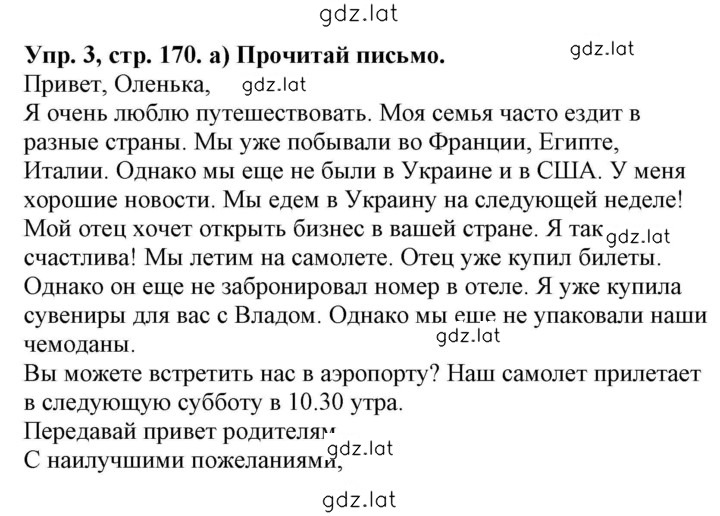 gdz.lat

**Упр. 3, стр. 170. а) Прочитай письмо.** gdz.lat

Привет, Оленька, gdz.lat

Я очень люблю путешествовать. Моя семья часто ездит в разные страны. Мы уже побывали во Франции, Египте, Италии. Однако мы еще не были в Украине и в США. У меня хорошие новости. Мы едем в Украину на следующей неделе! Мой отец хочет открыть бизнес в вашей стране. Я так gdz.lat счастлива! Мы летим на самолете. Отец уже купил билеты. Однако он еще не забронировал номер в отеле. Я уже купила сувениры для вас с Владом. Однако мы еще не упаковали наши чемоданы. gdz.lat

Вы можете встретить нас в аэропорту? Наш самолет прилетает в следующую субботу в 10.30 утра.

Передавай привет родителям gdz.lat

С наилучшими пожеланиями,

gdz.lat